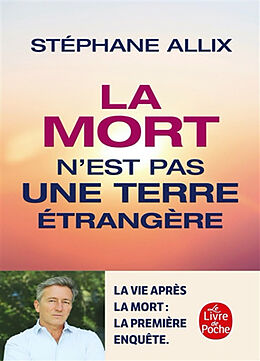 STÉPHANE ALLIX

LA MORT N'EST PAS UNE TERRE ÉTRANGÈRE

LA VIE APRÈS LA MORT : LA PREMIÈRE ENQUÊTE.

Le Livre de Poche